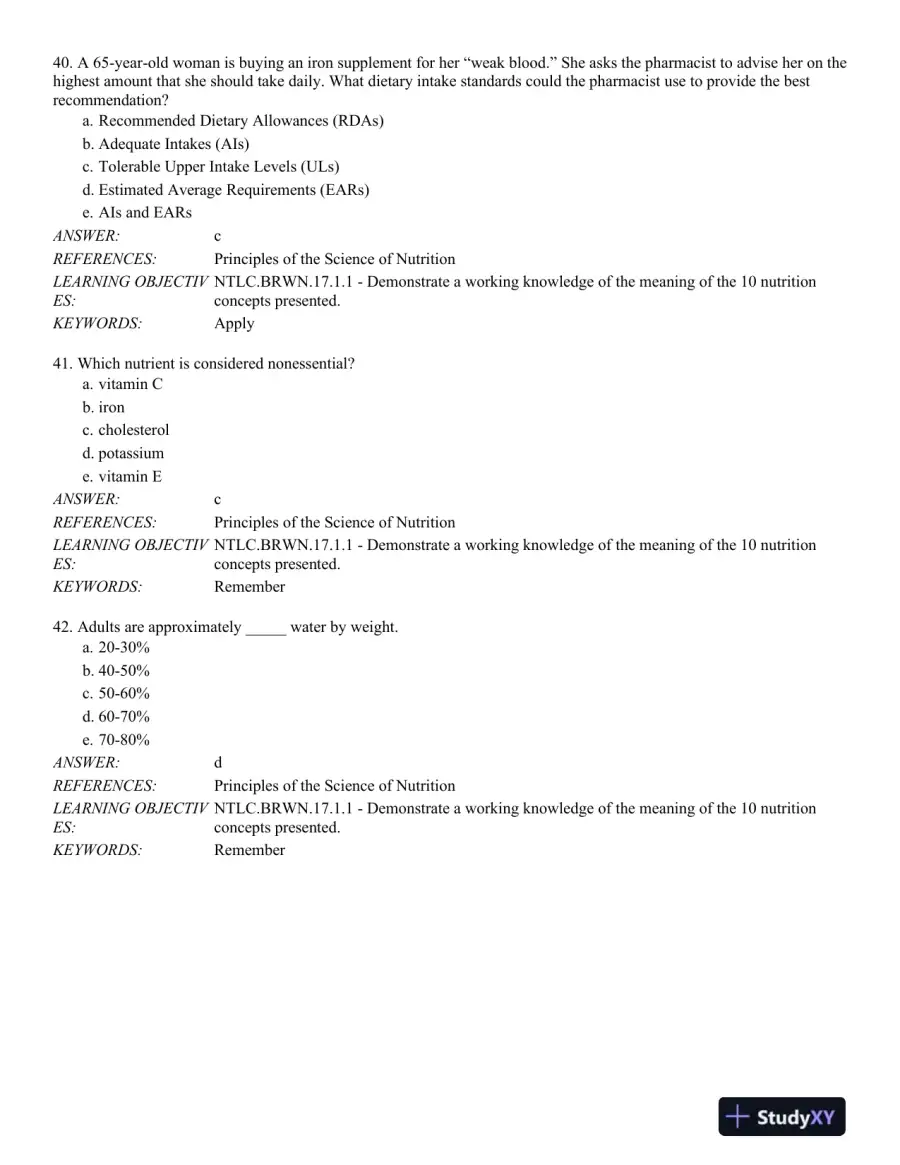 40. A 65-year-old woman is buying an iron supplement for her "weak blood." She asks the pharmacist to advise her on the highest amount that she should take daily. What dietary intake standards could the pharmacist use to provide the best recommendation?

a. Recommended Dietary Allowances (RDAs)
b. Adequate Intakes (AIs)
c. Tolerable Upper Intake Levels (ULs)
d. Estimated Average Requirements (EARs)
e. AIs and EARs

ANSWER: c
REFERENCES: Principles of the Science of Nutrition
LEARNING OBJECTIVES: NTLC.BRWN.17.1.1 - Demonstrate a working knowledge of the meaning of the 10 nutrition concepts presented.
KEYWORDS: Apply

41. Which nutrient is considered nonessential?

a. vitamin C
b. iron
c. cholesterol
d. potassium
e. vitamin E

ANSWER: c
REFERENCES: Principles of the Science of Nutrition
LEARNING OBJECTIVES: NTLC.BRWN.17.1.1 - Demonstrate a working knowledge of the meaning of the 10 nutrition concepts presented.
KEYWORDS: Remember

42. Adults are approximately ____ water by weight.

a. 20-30%
b. 40-50%
c. 50-60%
d. 60-70%
e. 70-80%

ANSWER: d
REFERENCES: Principles of the Science of Nutrition
LEARNING OBJECTIVES: NTLC.BRWN.17.1.1 - Demonstrate a working knowledge of the meaning of the 10 nutrition concepts presented.
KEYWORDS: Remember

StudyXY